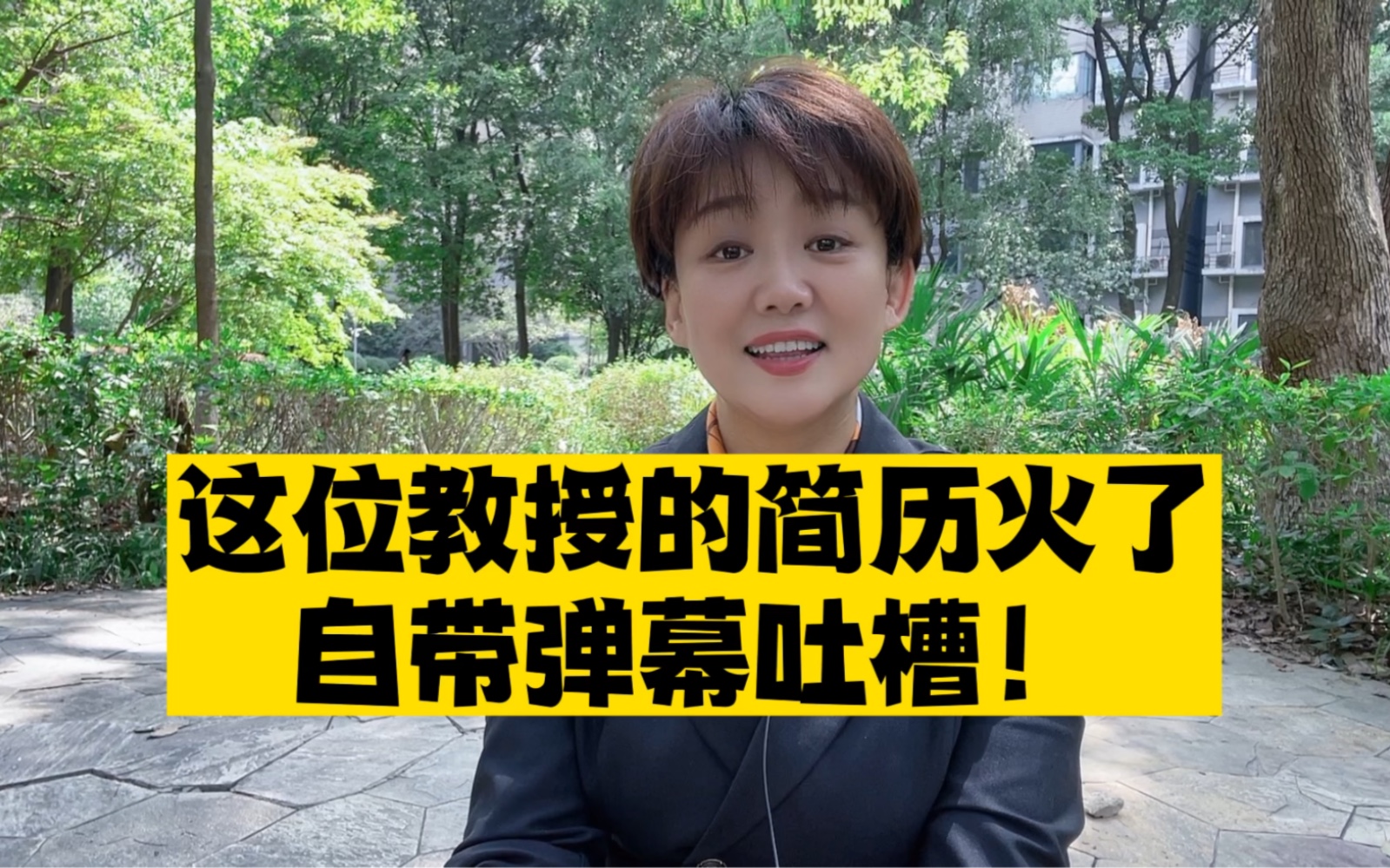 这位教授的简历火了
自带弹幕吐槽！